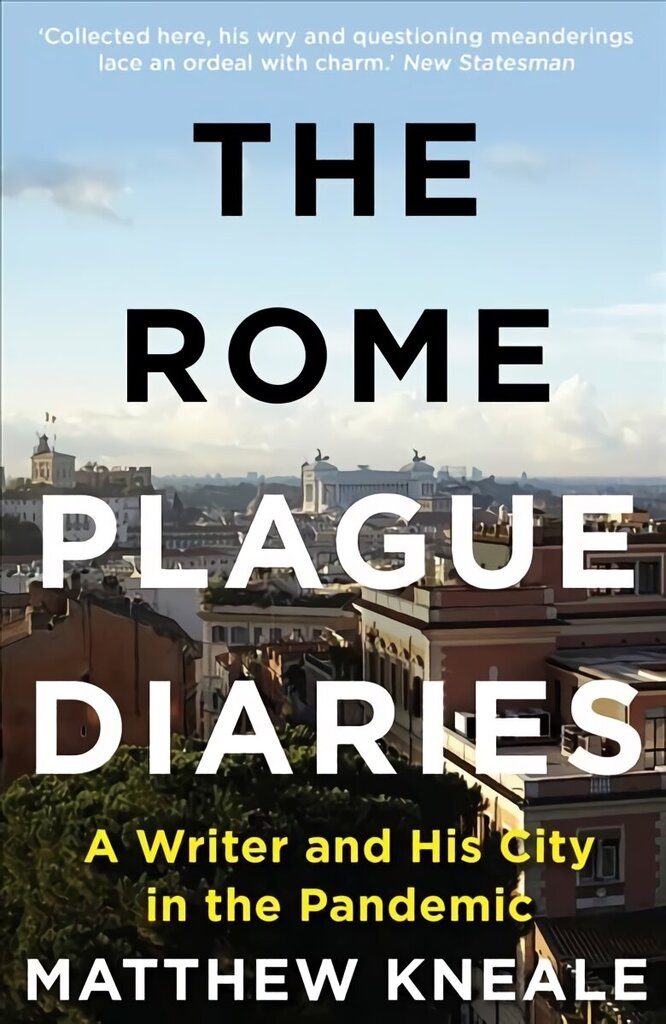 'Collected here, his wry and questioning meanderings lace an ordeal with charm.' New Statesman

THE ROME PLAGUE DIARIES

A Writer and His City in the Pandemic

MATTHEW KNEALE